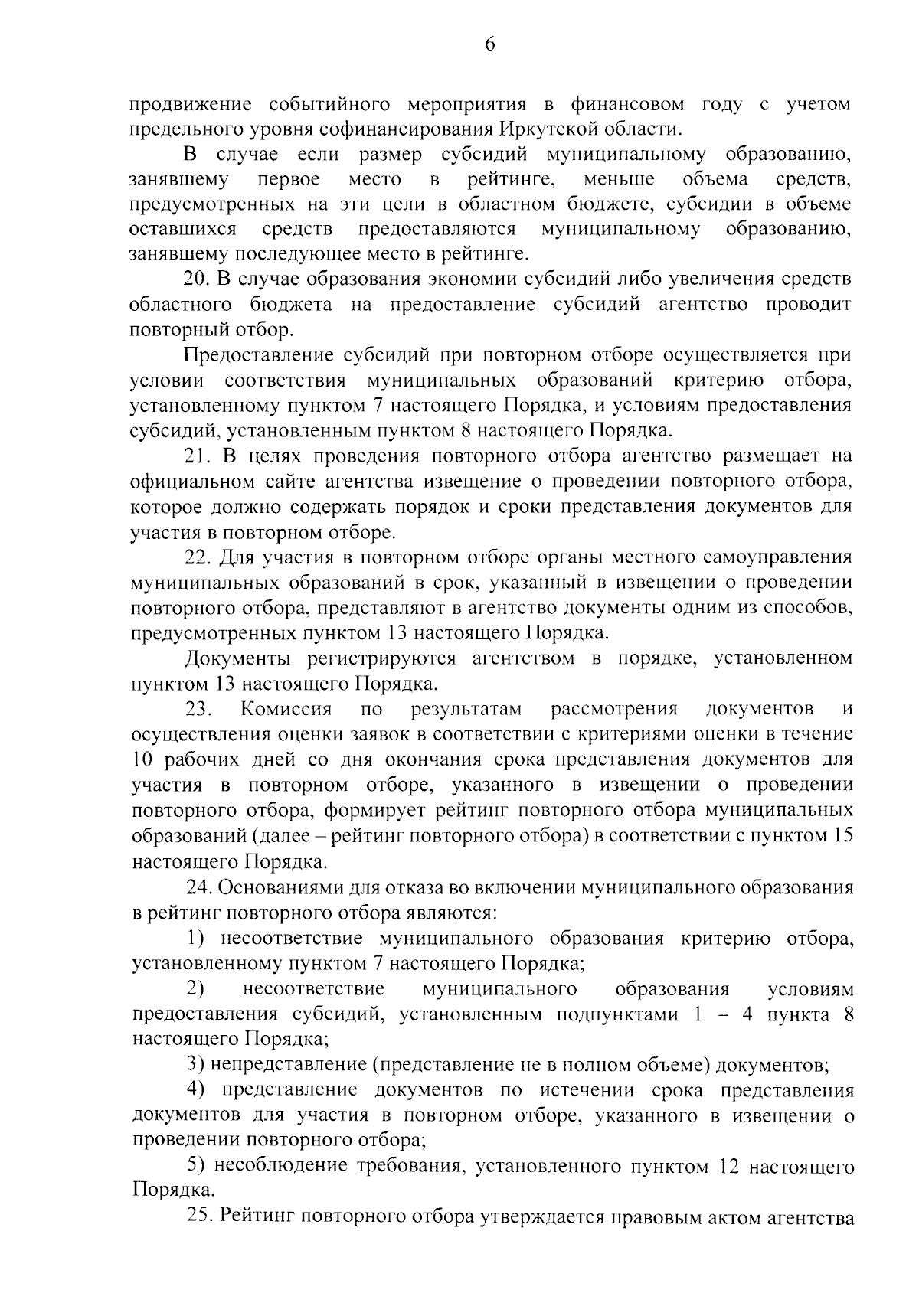 6

продвижение событийного мероприятия в финансовом году с учетом предельного уровня софинансирования Иркутской области.

В случае если размер субсидий муниципальному образованию, занявшему первое место в рейтинге, меньше объема средств, предусмотренных на эти цели в областном бюджете, субсидии в объеме оставшихся средств предоставляются муниципальному образованию, занявшему последующее место в рейтинге.

20. В случае образования экономии субсидий либо увеличения средств областного бюджета на предоставление субсидий агентство проводит повторный отбор.

Предоставление субсидий при повторном отборе осуществляется при условии соответствия муниципальных образований критерию отбора, установленному пунктом 7 настоящего Порядка, и условиям предоставления субсидий, установленным пунктом 8 настоящего Порядка.

21. В целях проведения повторного отбора агентство размещает на официальном сайте агентства извещение о проведении повторного отбора, которое должно содержать порядок и сроки представления документов для участия в повторном отборе.

22. Для участия в повторном отборе органы местного самоуправления муниципальных образований в срок, указанный в извещении о проведении повторного отбора, представляют в агентство документы одним из способов, предусмотренных пунктом 13 настоящего Порядка.

Документы регистрируются агентством в порядке, установленном пунктом 13 настоящего Порядка.

23. Комиссия по результатам рассмотрения документов и осуществления оценки заявок в соответствии с критериями оценки в течение 10 рабочих дней со дня окончания срока представления документов для участия в повторном отборе, указанного в извещении о проведении повторного отбора, формирует рейтинг повторного отбора муниципальных образований (далее – рейтинг повторного отбора) в соответствии с пунктом 15 настоящего Порядка.

24. Основаниями для отказа во включении муниципального образования в рейтинг повторного отбора являются:

1) несоответствие муниципального образования критерию отбора, установленному пунктом 7 настоящего Порядка;

2) несоответствие муниципального образования условиям предоставления субсидий, установленным подпунктами 1 – 4 пункта 8 настоящего Порядка;

3) непредставление (представление не в полном объеме) документов;

4) представление документов по истечении срока представления документов для участия в повторном отборе, указанного в извещении о проведении повторного отбора;

5) несоблюдение требования, установленного пунктом 12 настоящего Порядка.

25. Рейтинг повторного отбора утверждается правовым актом агентства